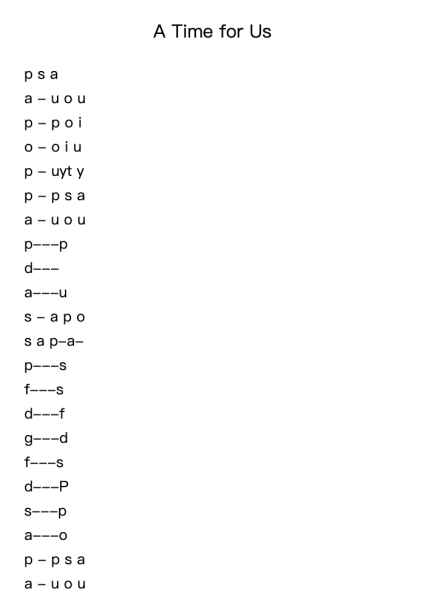 A Time for Us

p s a
a – u o u
p – p o i
o – o i u
p – uyt y
p – p s a
a – u o u
p–––p
d–––
a–––u
s – a p o
s a p–a–
p–––s
f–––s
d–––f
g–––d
f–––s
d–––P
s–––p
a–––o
p – p s a
a – u o u